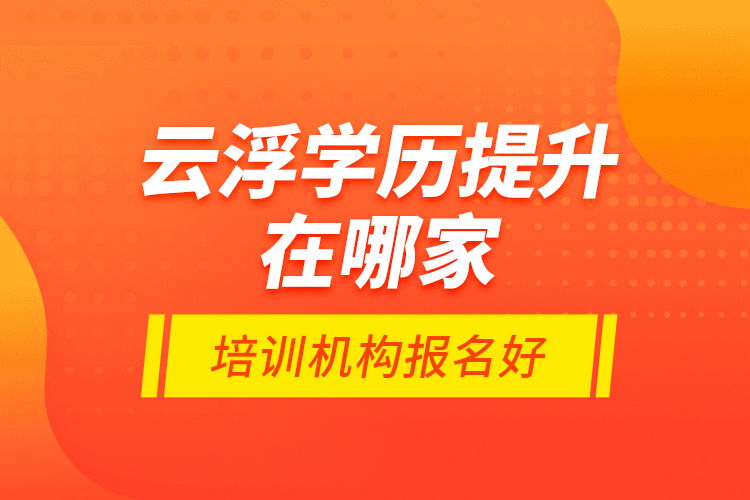 云浮学历提升在哪家

培训机构报名好